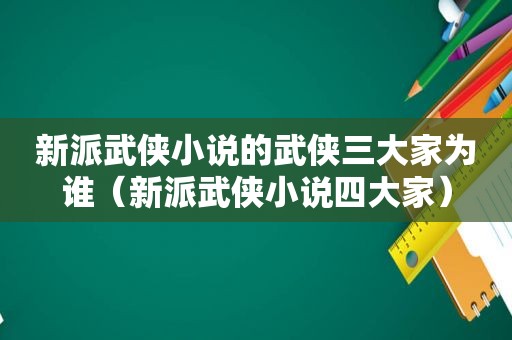 新派武侠小说的武侠三大家为谁（新派武侠小说四大家）